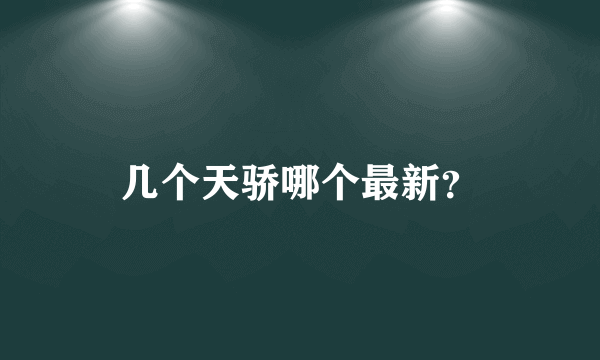 几个天骄哪个最新?